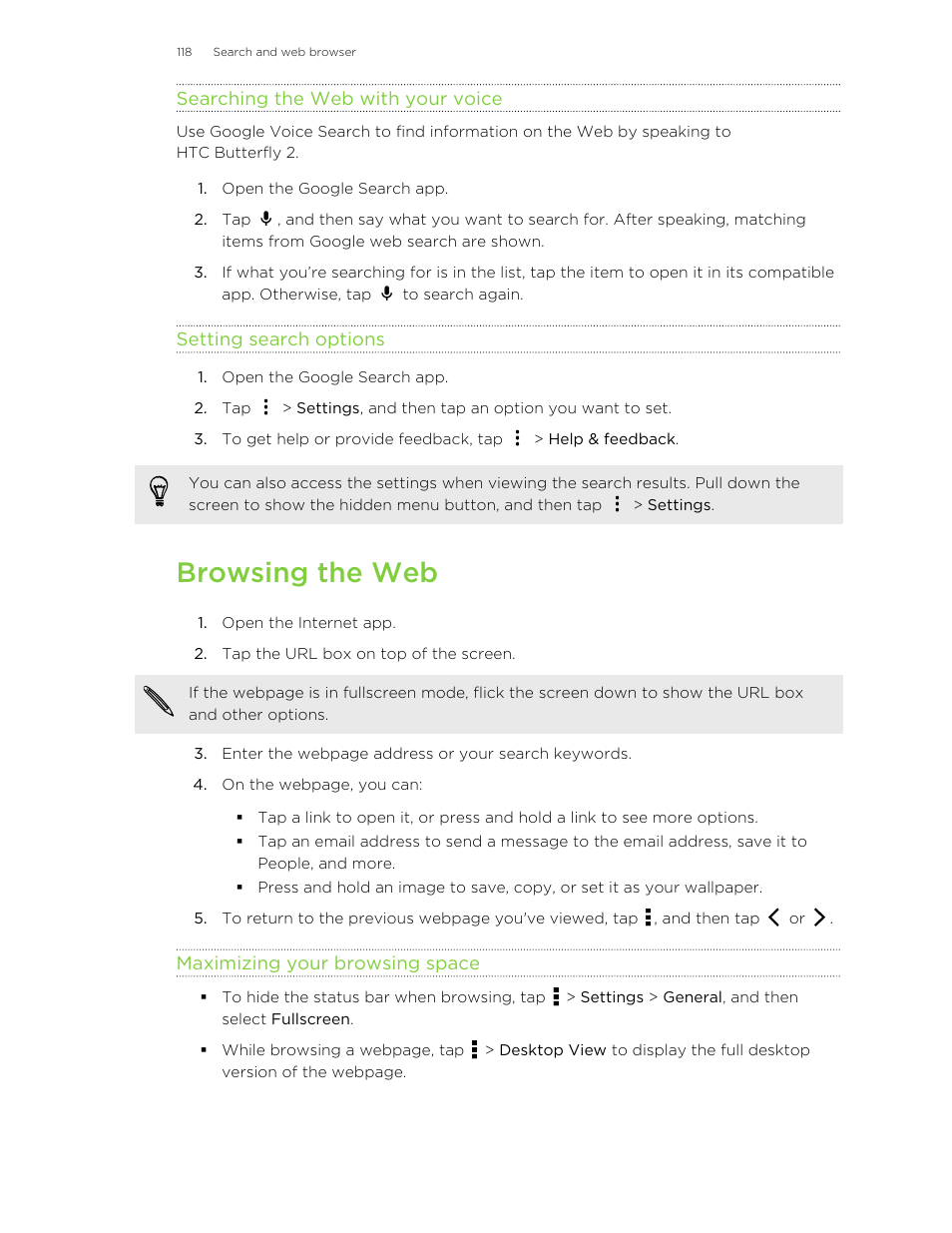 118 Search and web browser

Searching the Web with your voice

Use Google Voice Search to find information on the Web by speaking to HTC Butterfly 2.

1. Open the Google Search app.
2. Tap , and then say what you want to search for. After speaking, matching items from Google web search are shown.
3. If what you're searching for is in the list, tap the item to open it in its compatible app. Otherwise, tap to search again.

Setting search options

1. Open the Google Search app.
2. Tap > Settings, and then tap an option you want to set.
3. To get help or provide feedback, tap > Help & feedback.

You can also access the settings when viewing the search results. Pull down the screen to show the hidden menu button, and then tap > Settings.

Browsing the Web

1. Open the Internet app.
2. Tap the URL box on top of the screen.

If the webpage is in fullscreen mode, flick the screen down to show the URL box and other options.

3. Enter the webpage address or your search keywords.
4. On the webpage, you can:
▪ Tap a link to open it, or press and hold a link to see more options.
▪ Tap an email address to send a message to the email address, save it to People, and more.
▪ Press and hold an image to save, copy, or set it as your wallpaper.
5. To return to the previous webpage you've viewed, tap , and then tap or .

Maximizing your browsing space

▪ To hide the status bar when browsing, tap > Settings > General, and then select Fullscreen.
▪ While browsing a webpage, tap > Desktop View to display the full desktop version of the webpage.